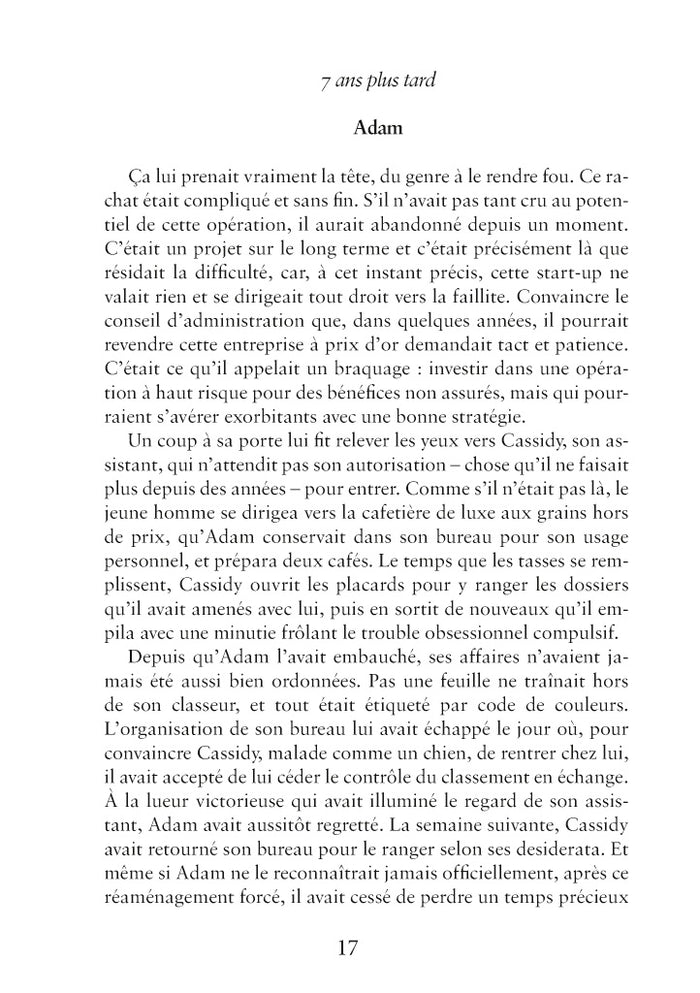 7 ans plus tard

Adam

Ça lui prenait vraiment la tête, du genre à le rendre fou. Ce rachat était compliqué et sans fin. S'il n'avait pas tant cru au potentiel de cette opération, il aurait abandonné depuis un moment. C'était un projet sur le long terme et c'était précisément là que résidait la difficulté, car, à cet instant précis, cette start-up ne valait rien et se dirigeait tout droit vers la faillite. Convaincre le conseil d'administration que, dans quelques années, il pourrait revendre cette entreprise à prix d'or demandait tact et patience. C'était ce qu'il appelait un braquage : investir dans une opération à haut risque pour des bénéfices non assurés, mais qui pourraient s'avérer exorbitants avec une bonne stratégie.

Un coup à sa porte lui fit relever les yeux vers Cassidy, son assistant, qui n'attendit pas son autorisation – chose qu'il ne faisait plus depuis des années – pour entrer. Comme s'il n'était pas là, le jeune homme se dirigea vers la cafetière de luxe aux grains hors de prix, qu'Adam conservait dans son bureau pour son usage personnel, et prépara deux cafés. Le temps que les tasses se remplissent, Cassidy ouvrit les placards pour y ranger les dossiers qu'il avait amenés avec lui, puis en sortit de nouveaux qu'il empila avec une minutie frôlant le trouble obsessionnel compulsif.

Depuis qu'Adam l'avait embauché, ses affaires n'avaient jamais été aussi bien ordonnées. Pas une feuille ne traînait hors de son classeur, et tout était étiqueté par code de couleurs. L'organisation de son bureau lui avait échappé le jour où, pour convaincre Cassidy, malade comme un chien, de rentrer chez lui, il avait accepté de lui céder le contrôle du classement en échange. À la lueur victorieuse qui avait illuminé le regard de son assistant, Adam avait aussitôt regretté. La semaine suivante, Cassidy avait retourné son bureau pour le ranger selon ses desiderata. Et même si Adam ne le reconnaîtrait jamais officiellement, après ce réaménagement forcé, il avait cessé de perdre un temps précieux

17